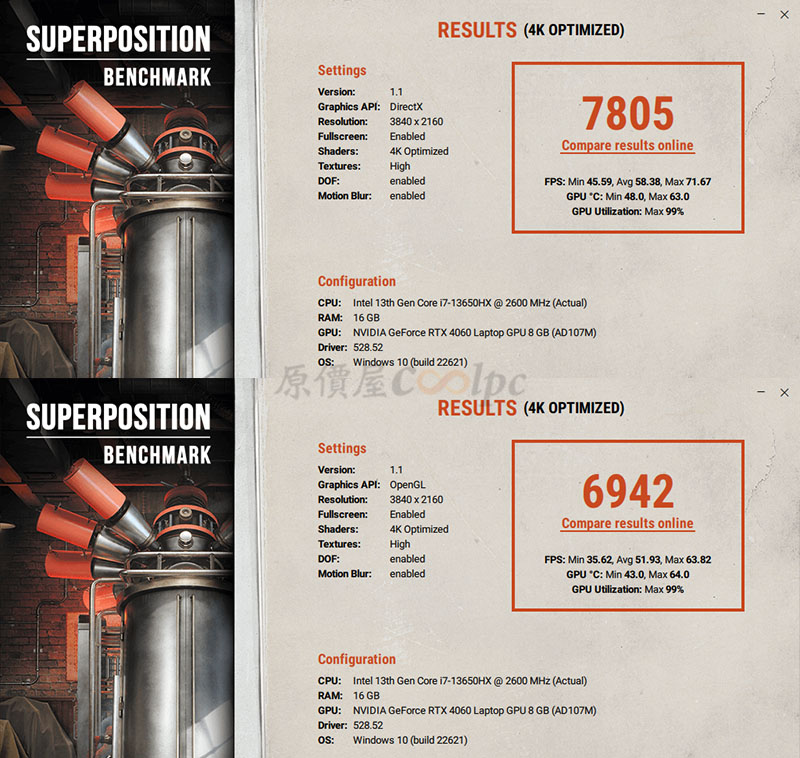 SUPERPOSITION
BENCHMARK

RESULTS (4K OPTIMIZED)

Settings
Version: 1.1
Graphics API: DirectX
Resolution: 3840 x 2160
Fullscreen: Enabled
Shaders: 4K Optimized
Textures: High
DOF: enabled
Motion Blur: enabled

7805
Compare results online
FPS: Min 45.59, Avg 58.38, Max 71.67
GPU °C: Min 48.0, Max 63.0
GPU Utilization: Max 99%

Configuration
CPU: Intel 13th Gen Core i7-13650HX @ 2600 MHz (Actual)
RAM: 16 GB
GPU: NVIDIA GeForce RTX 4060 Laptop GPU 8 GB (AD107M)
Driver: 528.52
OS: Windows 10 (build 22621)

原價屋Coolpc

SUPERPOSITION
BENCHMARK

RESULTS (4K OPTIMIZED)

Settings
Version: 1.1
Graphics API: OpenGL
Resolution: 3840 x 2160
Fullscreen: Enabled
Shaders: 4K Optimized
Textures: High
DOF: enabled
Motion Blur: enabled

6942
Compare results online
FPS: Min 35.62, Avg 51.93, Max 63.82
GPU °C: Min 43.0, Max 64.0
GPU Utilization: Max 99%

Configuration
CPU: Intel 13th Gen Core i7-13650HX @ 2600 MHz (Actual)
RAM: 16 GB
GPU: NVIDIA GeForce RTX 4060 Laptop GPU 8 GB (AD107M)
Driver: 528.52
OS: Windows 10 (build 22621)